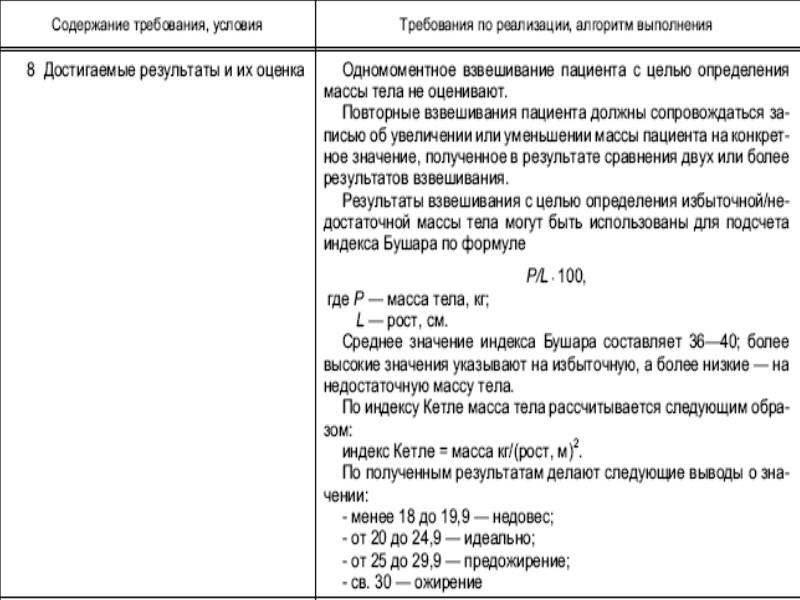 | Содержание требования, условия | Требования по реализации, алгоритм выполнения |
|---|---|
| 8 Достигаемые результаты и их оценка | Одномоментное взвешивание пациента с целью определения массы тела не оценивают. Повторные взвешивания пациента должны сопровождаться записью об увеличении или уменьшении массы пациента на конкретное значение, полученное в результате сравнения двух или более результатов взвешивания. Результаты взвешивания с целью определения избыточной/недостаточной массы тела могут быть использованы для подсчета индекса Бушара по формуле $P/L \cdot 100$, где $P$ — масса тела, кг; $L$ — рост, см. Среднее значение индекса Бушара составляет 36—40; более высокие значения указывают на избыточную, а более низкие — на недостаточную массу тела. По индексу Кетле масса тела рассчитывается следующим образом: индекс Кетле = масса кг/(рост, м)$^2$. По полученным результатам делают следующие выводы о значении: - менее 18 до 19,9 — недовес; - от 20 до 24,9 — идеально; - от 25 до 29,9 — предожирение; - св. 30 — ожирение |